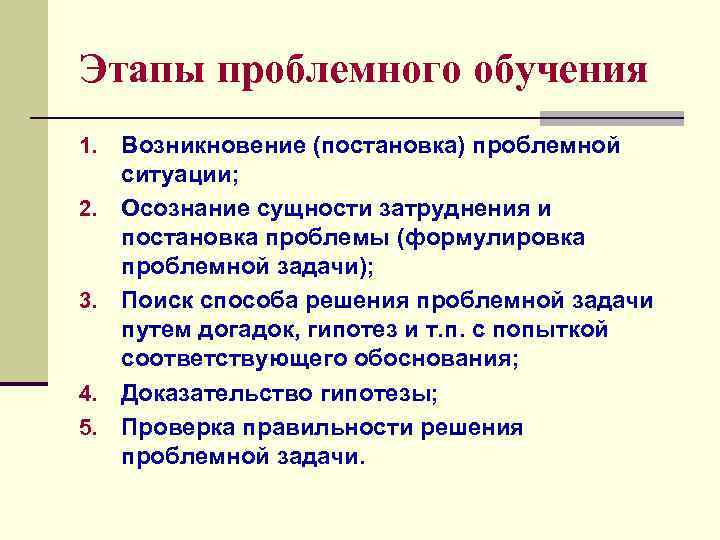 Этапы проблемного обучения

1. Возникновение (постановка) проблемной ситуации;
2. Осознание сущности затруднения и постановка проблемы (формулировка проблемной задачи);
3. Поиск способа решения проблемной задачи путем догадок, гипотез и т.п. с попыткой соответствующего обоснования;
4. Доказательство гипотезы;
5. Проверка правильности решения проблемной задачи.